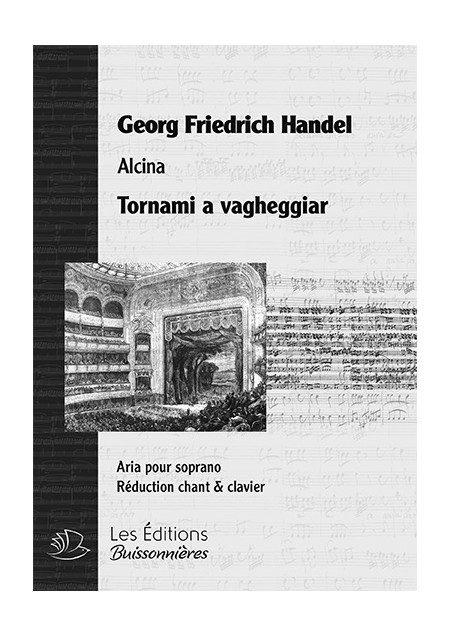 Georg Friedrich Handel

Alcina

Tornami a vagheggiar

Aria pour soprano
Réduction chant & clavier

Les Éditions
Buissonnières